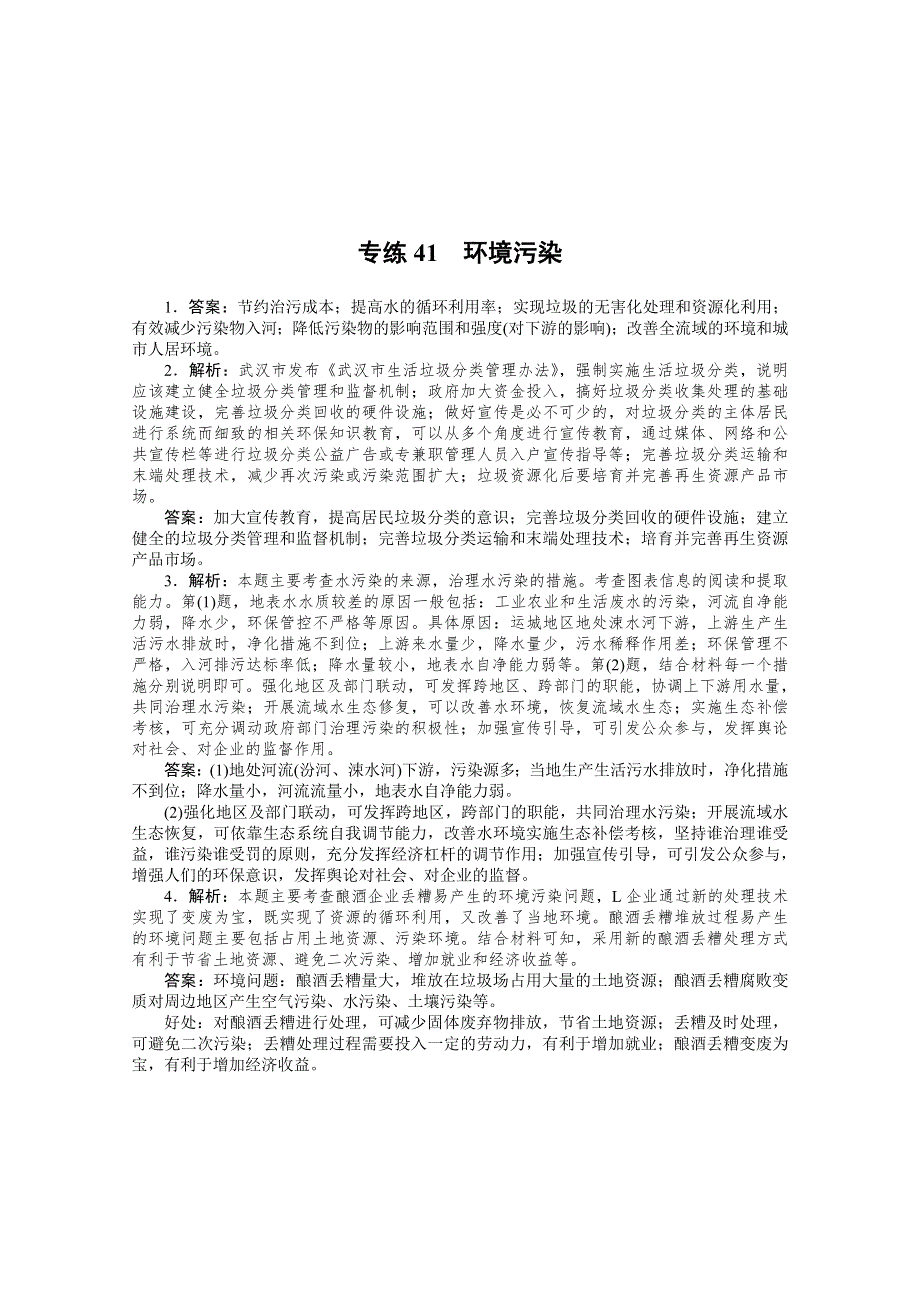 专练 41　环境污染

1．答案：节约治污成本；提高水的循环利用率；实现垃圾的无害化处理和资源化利用；有效减少污染物入河；降低污染物的影响范围和强度(对下游的影响)；改善全流域的环境和城市人居环境。

2．解析：武汉市发布《武汉市生活垃圾分类管理办法》，强制实施生活垃圾分类，说明应该建立健全垃圾分类管理和监督机制；政府加大资金投入，搞好垃圾分类收集处理的基础设施建设，完善垃圾分类回收的硬件设施；做好宣传是必不可少的，对垃圾分类的主体居民进行系统而细致的相关环保知识教育，可以从多个角度进行宣传教育，通过媒体、网络和公共宣传栏等进行垃圾分类公益广告或专兼职管理人员入户宣传指导等；完善垃圾分类运输和末端处理技术，减少再次污染或污染范围扩大；垃圾资源化后要培育并完善再生资源产品市场。

答案：加大宣传教育，提高居民垃圾分类的意识；完善垃圾分类回收的硬件设施；建立健全的垃圾分类管理和监督机制；完善垃圾分类运输和末端处理技术；培育并完善再生资源产品市场。

3．解析：本题主要考查水污染的来源，治理水污染的措施。考查图表信息的阅读和提取能力。第(1)题，地表水水质较差的原因一般包括：工业农业和生活废水的污染，河流自净能力弱，降水少，环保管控不严格等原因。具体原因：运城地区地处涑水河下游，上游生产生活污水排放时，净化措施不到位；上游来水量少，降水量少，污水稀释作用差；环保管理不严格，入河排污达标率低；降水量较小，地表水自净能力弱等。第(2)题，结合材料每一个措施分别说明即可。强化地区及部门联动，可发挥跨地区、跨部门的职能，协调上下游用水量，共同治理水污染；开展流域水生态修复，可以改善水环境，恢复流域水生态；实施生态补偿考核，可充分调动政府部门治理污染的积极性；加强宣传引导，可引发公众参与，发挥舆论对社会、对企业的监督作用。

答案：(1)地处河流(汾河、涑水河)下游，污染源多；当地生产生活污水排放时，净化措施不到位；降水量小，河流流量小，地表水自净能力弱。

(2)强化地区及部门联动，可发挥跨地区，跨部门的职能，共同治理水污染；开展流域水生态恢复，可依靠生态系统自我调节能力，改善水环境实施生态补偿考核，坚持谁治理谁受益，谁污染谁受罚的原则，充分发挥经济杠杆的调节作用；加强宣传引导，可引发公众参与，增强人们的环保意识，发挥舆论对社会、对企业的监督。

4．解析：本题主要考查酿酒企业丢糟易产生的环境污染问题，L 企业通过新的处理技术实现了变废为宝，既实现了资源的循环利用，又改善了当地环境。酿酒丢糟堆放过程易产生的环境问题主要包括占用土地资源、污染环境。结合材料可知，采用新的酿酒丢糟处理方式有利于节省土地资源、避免二次污染、增加就业和经济收益等。

答案：环境问题：酿酒丢糟量大，堆放在垃圾场占用大量的土地资源；酿酒丢糟腐败变质对周边地区产生空气污染、水污染、土壤污染等。

好处：对酿酒丢糟进行处理，可减少固体废弃物排放，节省土地资源；丢糟及时处理，可避免二次污染；丢糟处理过程需要投入一定的劳动力，有利于增加就业；酿酒丢糟变废为宝，有利于增加经济收益。